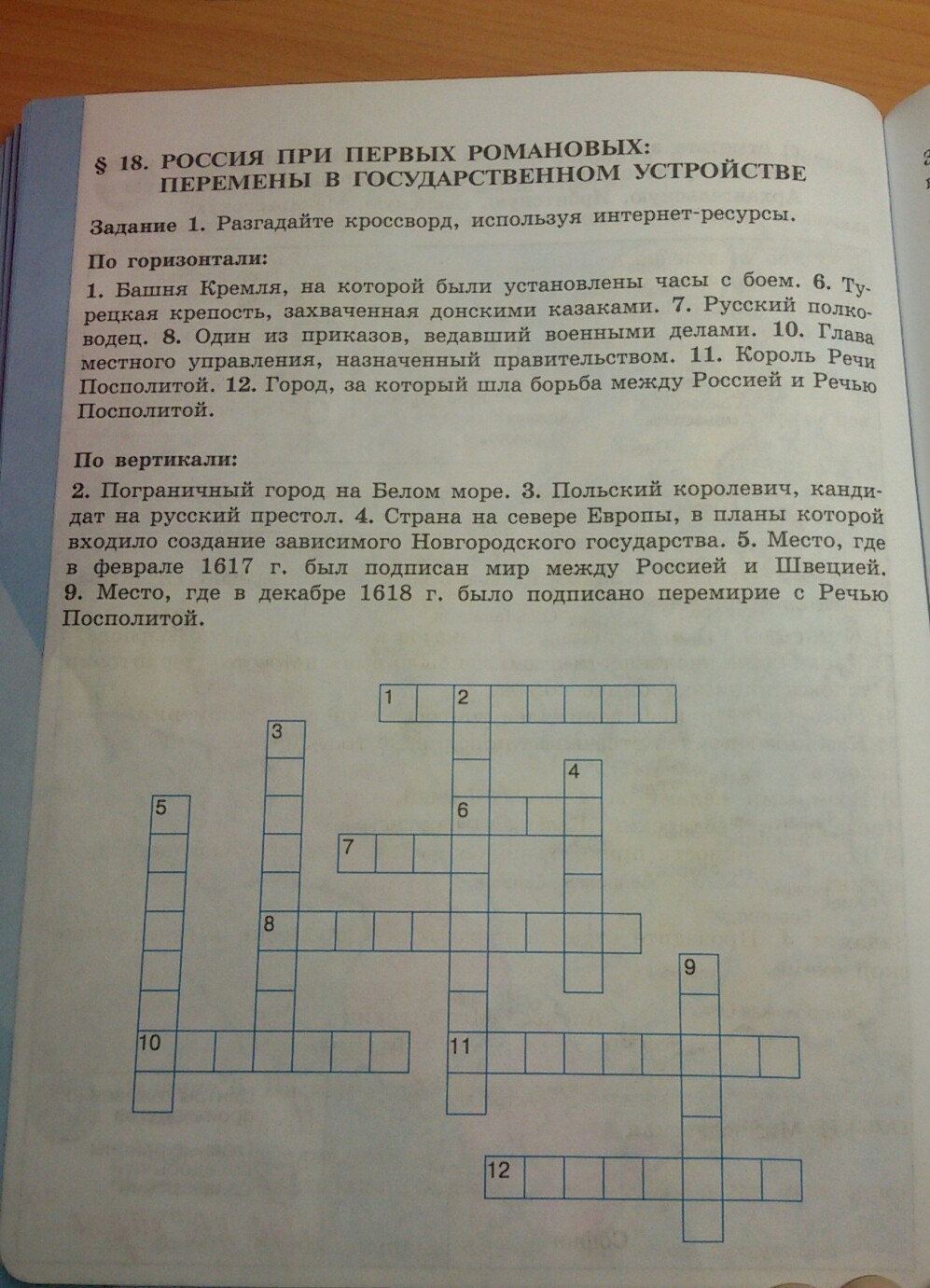 § 18. РОССИЯ ПРИ ПЕРВЫХ РОМАНОВЫХ: ПЕРЕМЕНЫ В ГОСУДАРСТВЕННОМ УСТРОЙСТВЕ

Задание 1. Разгадайте кроссворд, используя интернет-ресурсы.

По горизонтали:

1. Башня Кремля, на которой были установлены часы с боем. 6. Турецкая крепость, захваченная донскими казаками. 7. Русский полководец. 8. Один из приказов, ведавший военными делами. 10. Глава местного управления, назначенный правительством. 11. Король Речи Посполитой. 12. Город, за который шла борьба между Россией и Речью Посполитой.

По вертикали:

2. Пограничный город на Белом море. 3. Польский королевич, кандидат на русский престол. 4. Страна на севере Европы, в планы которой входило создание зависимого Новгородского государства. 5. Место, где в феврале 1617 г. был подписан мир между Россией и Швецией. 9. Место, где в декабре 1618 г. было подписано перемирие с Речью Посполитой.

1 2 3 4 5 6 7 8 9 10 11 12